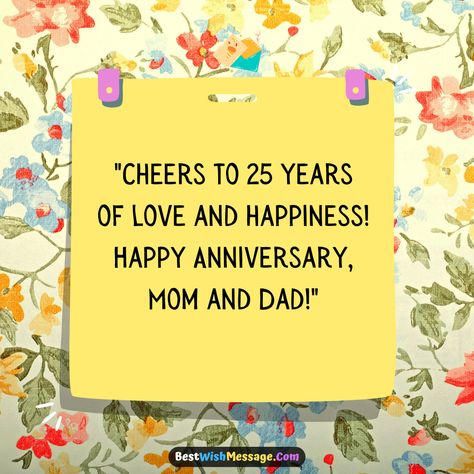 "CHEERS TO 25 YEARS OF LOVE AND HAPPINESS! HAPPY ANNIVERSARY, MOM AND DAD!"

BestWishMessage.Com